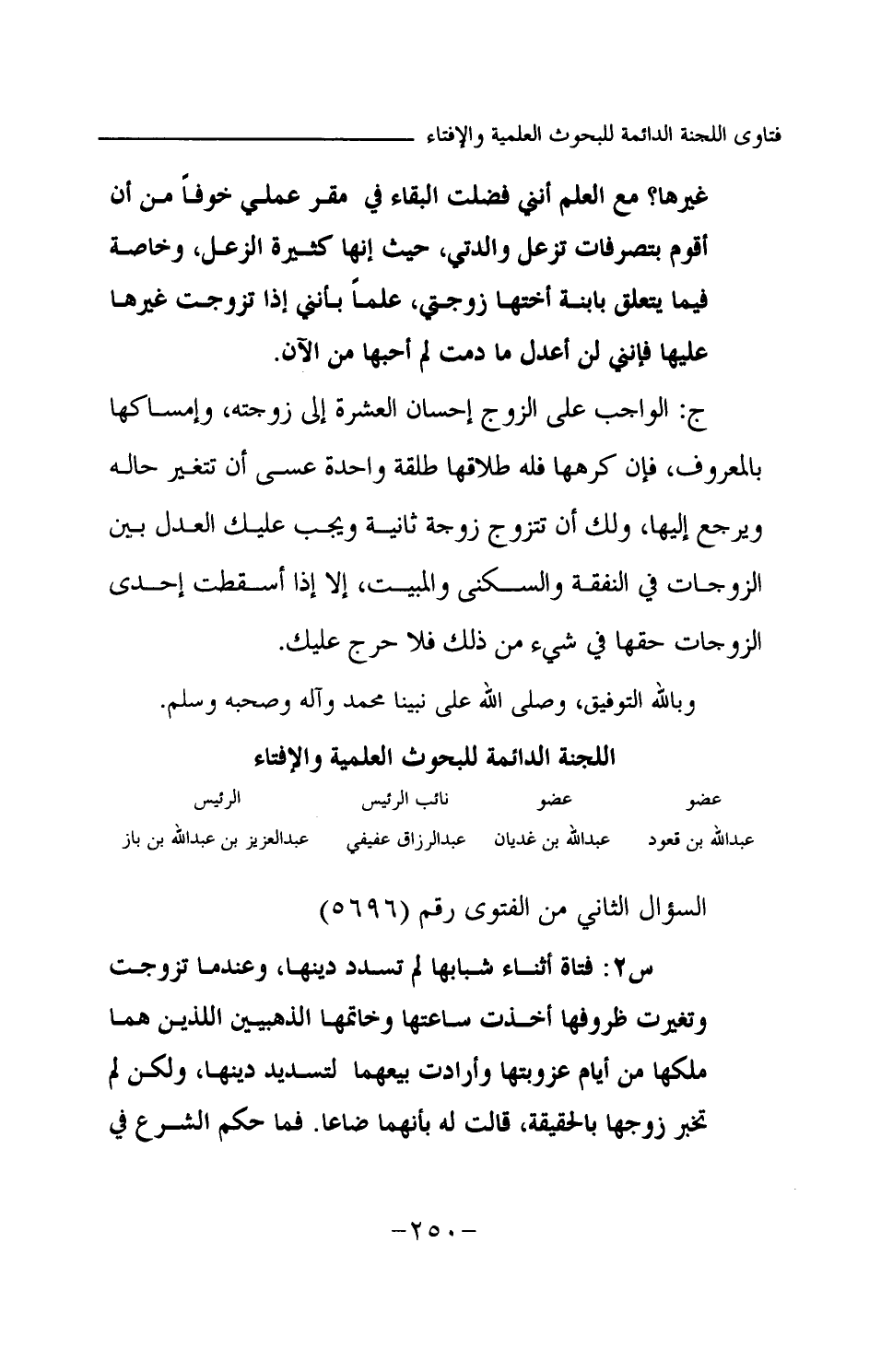 فتاوى اللجنة الدائمة للبحوث العلمية والإفتاء

غيرها؟ مع العلم أنني فضلت البقاء في مقر عملي خوفاً من أن أقوم بتصرفات تزعل والدتي، حيث إنها كثيرة الزعل، وخاصة فيما يتعلق بابنة أختها زوجتي، علماً بأنني إذا تزوجت غيرها عليها فإنني لن أعدل ما دمت لم أحبها من الآن.

ج: الواجب على الزوج إحسان العشرة إلى زوجته، وإمساكها بالمعروف، فإن كرهها فله طلاقها طلقة واحدة عسى أن تتغير حاله ويرجع إليها، ولك أن تتزوج زوجة ثانية ويجب عليك العدل بين الزوجات في النفقة والسكنى والمبيت، إلا إذا أسقطت إحدى الزوجات حقها في شيء من ذلك فلا حرج عليك.

وبالله التوفيق، وصلى الله على نبينا محمد وآله وصحبه وسلم.

اللجنة الدائمة للبحوث العلمية والإفتاء

| عضو | عضو | نائب الرئيس | الرئيس |
|---|---|---|---|
| عبدالله بن قعود | عبدالله بن غديان | عبدالرزاق عفيفي | عبدالعزيز بن عبدالله بن باز |

السؤال الثاني من الفتوى رقم (٥٦٩٦)

س٢: فتاة أثناء شبابها لم تسدد دينها، وعندما تزوجت وتغيرت ظروفها أخذت ساعتها وخاتمها الذهبيين اللذين هما ملكها من أيام عزوبتها وأرادت بيعهما لتسديد دينها، ولكن لم تخبر زوجها بالحقيقة، قالت له بأنهما ضاعا. فما حكم الشرع في

-٢٥٠-